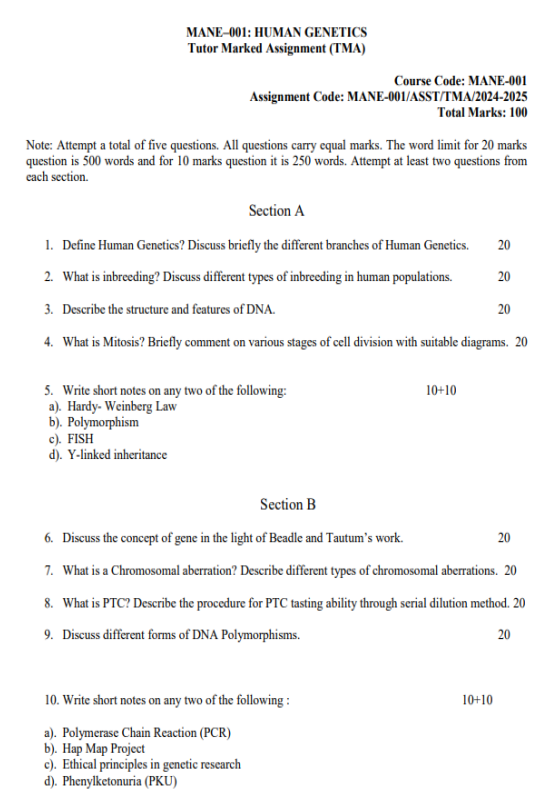 MANE–001: HUMAN GENETICS
Tutor Marked Assignment (TMA)

Course Code: MANE-001
Assignment Code: MANE-001/ASST/TMA/2024-2025
Total Marks: 100

Note: Attempt a total of five questions. All questions carry equal marks. The word limit for 20 marks question is 500 words and for 10 marks question it is 250 words. Attempt at least two questions from each section.

Section A

1. Define Human Genetics? Discuss briefly the different branches of Human Genetics. 20

2. What is inbreeding? Discuss different types of inbreeding in human populations. 20

3. Describe the structure and features of DNA. 20

4. What is Mitosis? Briefly comment on various stages of cell division with suitable diagrams. 20

5. Write short notes on any two of the following: 10+10
a). Hardy- Weinberg Law
b). Polymorphism
c). FISH
d). Y-linked inheritance

Section B

6. Discuss the concept of gene in the light of Beadle and Tautum's work. 20

7. What is a Chromosomal aberration? Describe different types of chromosomal aberrations. 20

8. What is PTC? Describe the procedure for PTC tasting ability through serial dilution method. 20

9. Discuss different forms of DNA Polymorphisms. 20

10. Write short notes on any two of the following : 10+10

a). Polymerase Chain Reaction (PCR)
b). Hap Map Project
c). Ethical principles in genetic research
d). Phenylketonuria (PKU)